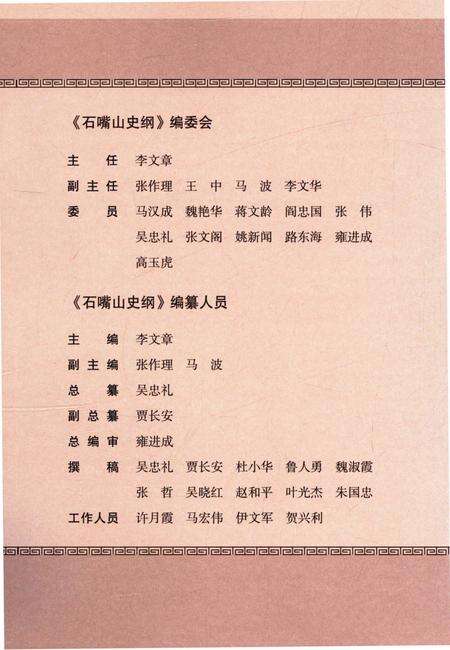 《石嘴山史纲》编委会

主　任　李文章
副主任　张作理　王　中　马　波　李文华
委　员　马汉成　魏艳华　蒋文龄　阎忠国　张　伟
吴忠礼　张文阁　姚新闻　路东海　雍进成
高玉虎

《石嘴山史纲》编纂人员

主　编　李文章
副主编　张作理　马　波
总　纂　吴忠礼
副总纂　贾长安
总编审　雍进成
撰　稿　吴忠礼　贾长安　杜小华　鲁人勇　魏淑霞
张　哲　吴晓红　赵和平　叶光杰　朱国忠
工作人员　许月霞　马宏伟　伊文军　贺兴利